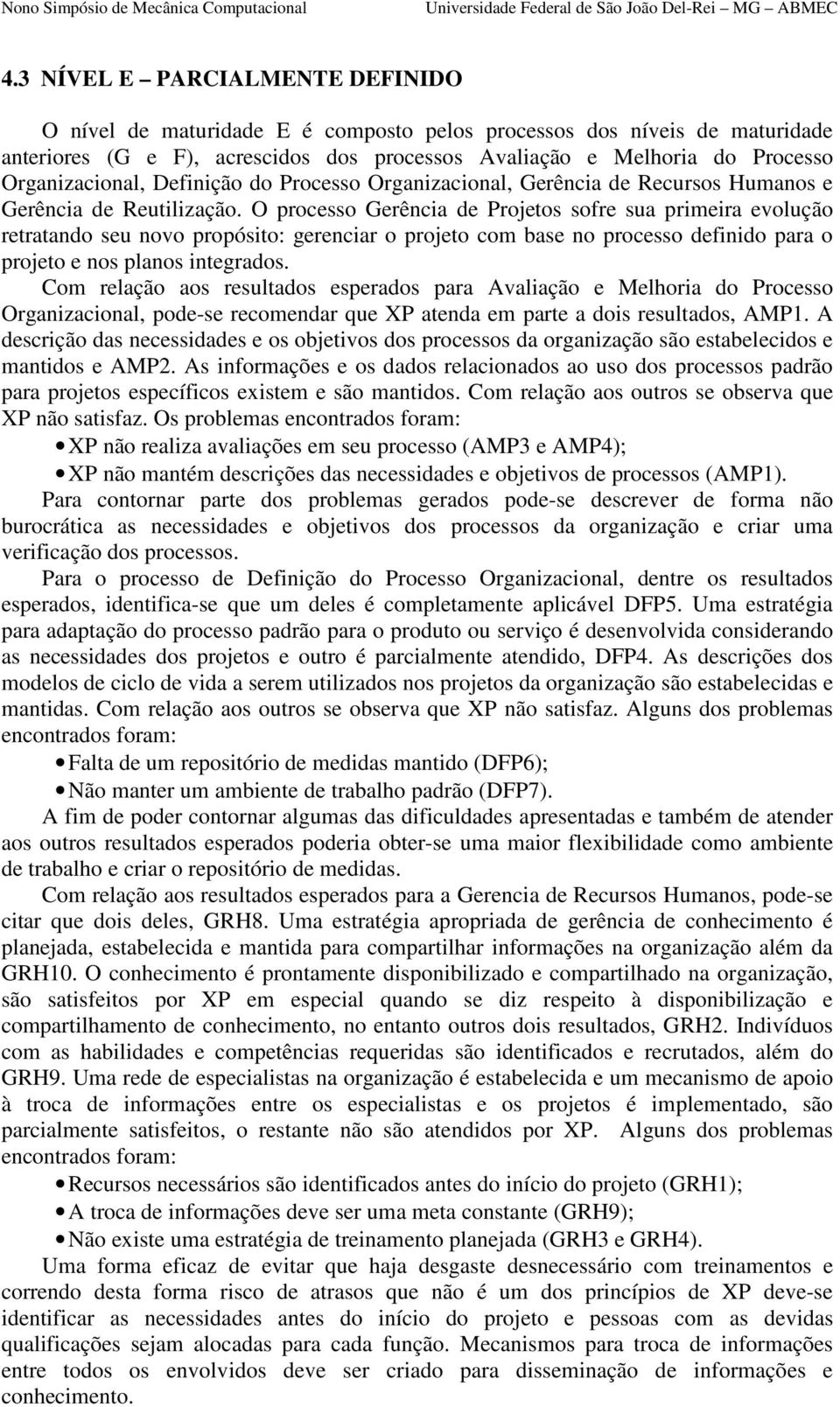 Nono Simpósio de Mecânica Computacional Universidade Federal de São João Del-Rei – MG – ABMEC

4.3 NÍVEL E – PARCIALMENTE DEFINIDO

O nível de maturidade E é composto pelos processos dos níveis de maturidade anteriores (G e F), acrescidos dos processos Avaliação e Melhoria do Processo Organizacional, Definição do Processo Organizacional, Gerência de Recursos Humanos e Gerência de Reutilização. O processo Gerência de Projetos sofre sua primeira evolução retratando seu novo propósito: gerenciar o projeto com base no processo definido para o projeto e nos planos integrados.

Com relação aos resultados esperados para Avaliação e Melhoria do Processo Organizacional, pode-se recomendar que XP atenda em parte a dois resultados, AMP1. A descrição das necessidades e os objetivos dos processos da organização são estabelecidos e mantidos e AMP2. As informações e os dados relacionados ao uso dos processos padrão para projetos específicos existem e são mantidos. Com relação aos outros se observa que XP não satisfaz. Os problemas encontrados foram:
• XP não realiza avaliações em seu processo (AMP3 e AMP4);
• XP não mantém descrições das necessidades e objetivos de processos (AMP1).

Para contornar parte dos problemas gerados pode-se descrever de forma não burocrática as necessidades e objetivos dos processos da organização e criar uma verificação dos processos.

Para o processo de Definição do Processo Organizacional, dentre os resultados esperados, identifica-se que um deles é completamente aplicável DFP5. Uma estratégia para adaptação do processo padrão para o produto ou serviço é desenvolvida considerando as necessidades dos projetos e outro é parcialmente atendido, DFP4. As descrições dos modelos de ciclo de vida a serem utilizados nos projetos da organização são estabelecidas e mantidas. Com relação aos outros se observa que XP não satisfaz. Alguns dos problemas encontrados foram:
• Falta de um repositório de medidas mantido (DFP6);
• Não manter um ambiente de trabalho padrão (DFP7).

A fim de poder contornar algumas das dificuldades apresentadas e também de atender aos outros resultados esperados poderia obter-se uma maior flexibilidade como ambiente de trabalho e criar o repositório de medidas.

Com relação aos resultados esperados para a Gerencia de Recursos Humanos, pode-se citar que dois deles, GRH8. Uma estratégia apropriada de gerência de conhecimento é planejada, estabelecida e mantida para compartilhar informações na organização além da GRH10. O conhecimento é prontamente disponibilizado e compartilhado na organização, são satisfeitos por XP em especial quando se diz respeito à disponibilização e compartilhamento de conhecimento, no entanto outros dois resultados, GRH2. Indivíduos com as habilidades e competências requeridas são identificados e recrutados, além do GRH9. Uma rede de especialistas na organização é estabelecida e um mecanismo de apoio à troca de informações entre os especialistas e os projetos é implementado, são parcialmente satisfeitos, o restante não são atendidos por XP. Alguns dos problemas encontrados foram:
• Recursos necessários são identificados antes do início do projeto (GRH1);
• A troca de informações deve ser uma meta constante (GRH9);
• Não existe uma estratégia de treinamento planejada (GRH3 e GRH4).

Uma forma eficaz de evitar que haja desgaste desnecessário com treinamentos e correndo desta forma risco de atrasos que não é um dos princípios de XP deve-se identificar as necessidades antes do início do projeto e pessoas com as devidas qualificações sejam alocadas para cada função. Mecanismos para troca de informações entre todos os envolvidos deve ser criado para disseminação de informações e conhecimento.